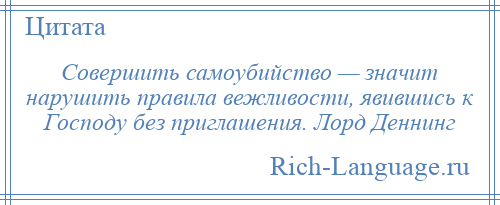 Цитата

Совершить самоубийство — значит нарушить правила вежливости, явившись к Господу без приглашения. Лорд Деннинг

Rich-Language.ru